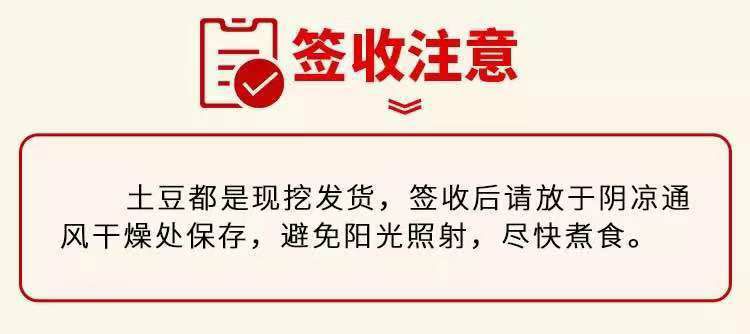 签收注意

土豆都是现挖发货，签收后请放于阴凉通风干燥处保存，避免阳光照射，尽快煮食。